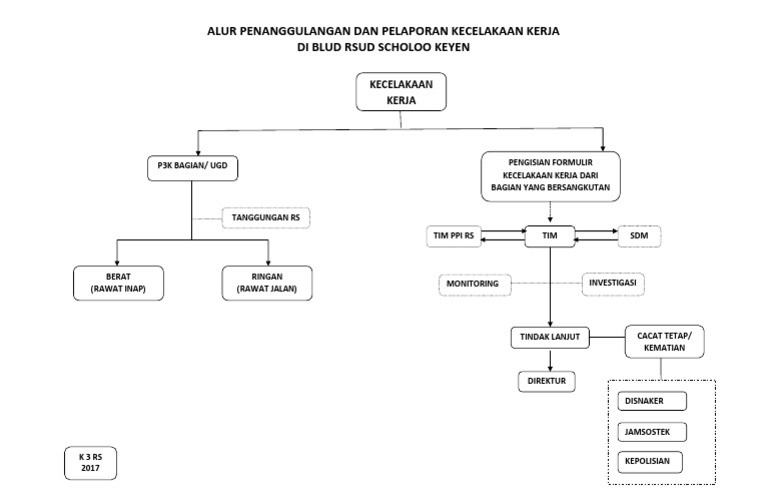 ALUR PENANGGULANGAN DAN PELAPORAN KECELAKAAN KERJA
DI BLUD RSUD SCHOLOO KEYEN

KECELAKAAN KERJA

P3K BAGIAN/ UGD

TANGGUNGAN RS

BERAT
(RAWAT INAP)

RINGAN
(RAWAT JALAN)

PENGISIAN FORMULIR KECELAKAAN KERJA DARI BAGIAN YANG BERSANGKUTAN

TIM PPI RS

TIM

SDM

MONITORING

INVESTIGASI

TINDAK LANJUT

CACAT TETAP/ KEMATIAN

DIREKTUR

DISNAKER

JAMSOSTEK

KEPOLISIAN

K 3 RS
2017